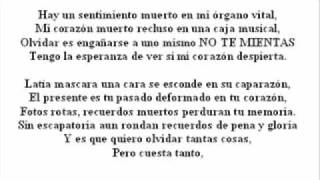 Hay un sentimiento muerto en mi órgano vital,
Mi corazón muerto recluso en una caja musical,
Olvidar es engañarse a uno mismo NO TE MIENTAS
Tengo la esperanza de ver si mi corazón despierta.

Latia mascara una cara se esconde en su caparazón,
El presente es tu pasado deformado en tu corazón,
Fotos rotas, recuerdos muertos perduran tu memoria.
Sin escapatoria aun rondan recuerdos de pena y gloria
Y es que quiero olvidar tantas cosas,
Pero cuesta tanto,